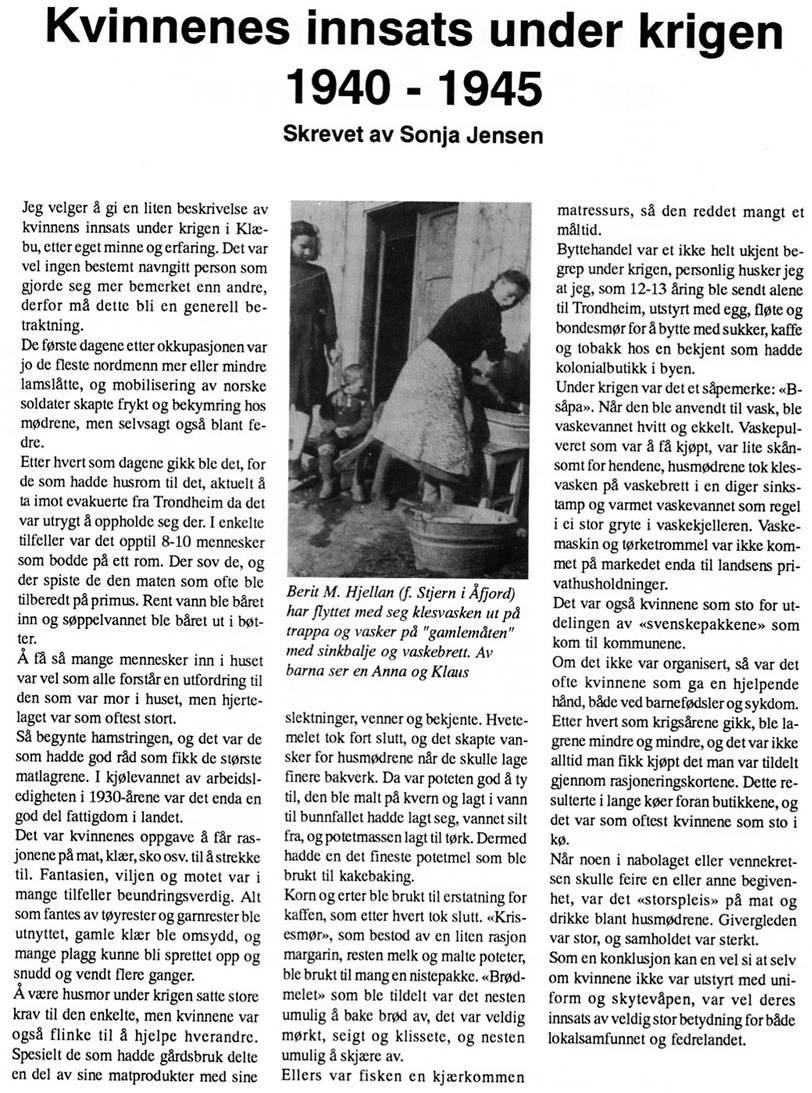 Kvinnenes innsats under krigen 1940 - 1945

Skrevet av Sonja Jensen

Jeg velger å gi en liten beskrivelse av kvinnens innsats under krigen i Klæbu, etter eget minne og erfaring. Det var vel ingen bestemt navngitt person som gjorde seg mer bemerket enn andre, derfor må dette bli en generell betraktning.

De første dagene etter okkupasjonen var jo de fleste nordmenn mer eller mindre lamslåtte, og mobilisering av norske soldater skapte frykt og bekymring hos mødrene, men selvsagt også blant fedre.

Etter hvert som dagene gikk ble det, for de som hadde husrom til det, aktuelt å ta imot evakuerte fra Trondheim da det var utrygt å oppholde seg der. I enkelte tilfeller var det opptil 8-10 mennesker som bodde på ett rom. Der sov de, og der spiste de den maten som ofte ble tilberedt på primus. Rent vann ble båret inn og søppelvannet ble båret ut i bøtter.

Å få så mange mennesker inn i huset var vel som alle forstår en utfordring til den som var mor i huset, men hjertelaget var som oftest stort.

Så begynte hamstringen, og det var de som hadde god råd som fikk de største matlagrene. I kjølevannet av arbeidsledigheten i 1930-årene var det enda en god del fattigdom i landet.

Det var kvinnenes oppgave å får rasjonene på mat, klær, sko osv. til å strekke til. Fantasien, viljen og motet var i mange tilfeller beundringsverdig. Alt som fantes av tøyrester og garnrester ble utnyttet, gamle klær ble omsydd, og mange plagg kunne bli sprettet opp og snudd og vendt flere ganger.

Å være husmor under krigen satte store krav til den enkelte, men kvinnene var også flinke til å hjelpe hverandre. Spesielt de som hadde gårdsbruk delte en del av sine matprodukter med sine

Berit M. Hjellan (f. Stjern i Åfjord) har flyttet med seg klesvasken ut på trappa og vasker på "gamlemåten" med sinkbalje og vaskebrett. Av barna ser en Anna og Klaus

slektninger, venner og bekjente. Hvetemelet tok fort slutt, og det skapte vansker for husmødrene når de skulle lage finere bakverk. Da var poteten god å ty til, den ble malt på kvern og lagt i vann til bunnfallet hadde lagt seg, vannet silt fra, og potetmassen lagt til tørk. Dermed hadde en det fineste potetmel som ble brukt til kakebaking.

Korn og erter ble brukt til erstatning for kaffen, som etter hvert tok slutt. «Krisesmør», som bestod av en liten rasjon margarin, resten melk og malte poteter, ble brukt til mang en nistepakke. «Brødmelet» som ble tildelt var det nesten umulig å bake brød av, det var veldig mørkt, seigt og klissete, og nesten umulig å skjære av.

Ellers var fisken en kjærkommen matressurs, så den reddet mangt et måltid.

Byttehandel var et ikke helt ukjent begrep under krigen, personlig husker jeg at jeg, som 12-13 åring ble sendt alene til Trondheim, utstyrt med egg, fløte og bondesmør for å bytte med sukker, kaffe og tobakk hos en bekjent som hadde kolonialbutikk i byen.

Under krigen var det et såpemerke: «B-såpa». Når den ble anvendt til vask, ble vaskevannet hvitt og ekkelt. Vaskepulveret som var å få kjøpt, var lite skånsomt for hendene, husmødrene tok klesvasken på vaskebrett i en diger sinkstamp og varmet vaskevannet som regel i ei stor gryte i vaskekjelleren. Vaskemaskin og tørketrommel var ikke kommet på markedet enda til landsens privathusholdninger.

Det var også kvinnene som sto for utdelingen av «svenskepakkene» som kom til kommunene.

Om det ikke var organisert, så var det ofte kvinnene som ga en hjelpende hånd, både ved barnefødsler og sykdom.

Etter hvert som krigsårene gikk, ble lagrene mindre og mindre, og det var ikke alltid man fikk kjøpt det man var tildelt gjennom rasjoneringskortene. Dette resulterte i lange køer foran butikkene, og det var som oftest kvinnene som sto i kø.

Når noen i nabolaget eller vennekretsen skulle feire en eller anne begivenhet, var det «storspleis» på mat og drikke blant husmødrene. Givergleden var stor, og samholdet var sterkt.

Som en konklusjon kan en vel si at selv om kvinnene ikke var utstyrt med uniform og skytevåpen, var vel deres innsats av veldig stor betydning for både lokalsamfunnet og fedrelandet.